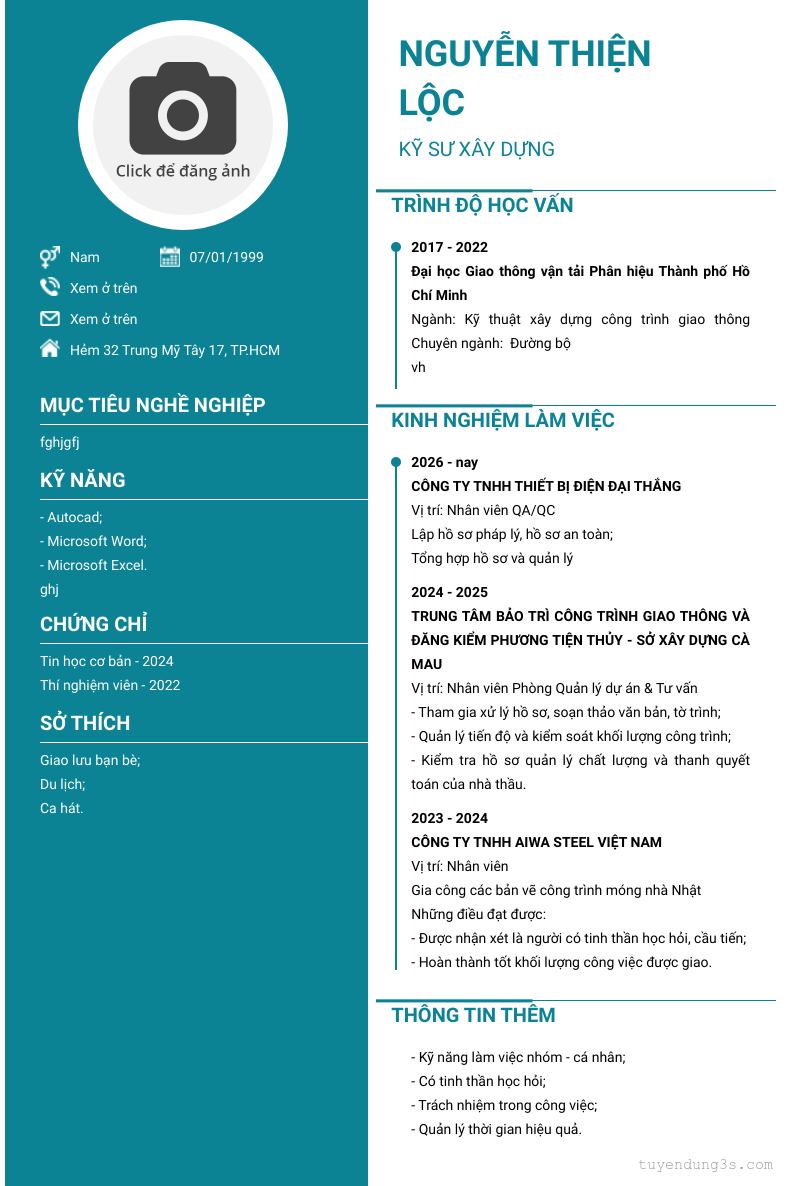 Click để đăng ảnh

Nam
07/01/1999
Xem ở trên
Xem ở trên
Hẻm 32 Trung Mỹ Tây 17, TP.HCM

MỤC TIÊU NGHỀ NGHIỆP

fghjgfj

KỸ NĂNG

- Autocad;
- Microsoft Word;
- Microsoft Excel.
ghj

CHỨNG CHỈ

Tin học cơ bản - 2024
Thí nghiệm viên - 2022

SỞ THÍCH

Giao lưu bạn bè;
Du lịch;
Ca hát.

NGUYỄN THIỆN LỘC

KỸ SƯ XÂY DỰNG

TRÌNH ĐỘ HỌC VẤN

2017 - 2022
Đại học Giao thông vận tải Phân hiệu Thành phố Hồ Chí Minh
Ngành: Kỹ thuật xây dựng công trình giao thông
Chuyên ngành: Đường bộ
vh

KINH NGHIỆM LÀM VIỆC

2026 - nay
CÔNG TY TNHH THIẾT BỊ ĐIỆN ĐẠI THẮNG
Vị trí: Nhân viên QA/QC
Lập hồ sơ pháp lý, hồ sơ an toàn;
Tổng hợp hồ sơ và quản lý

2024 - 2025
TRUNG TÂM BẢO TRÌ CÔNG TRÌNH GIAO THÔNG VÀ ĐĂNG KIỂM PHƯƠNG TIỆN THỦY - SỞ XÂY DỰNG CÀ MAU
Vị trí: Nhân viên Phòng Quản lý dự án & Tư vấn
- Tham gia xử lý hồ sơ, soạn thảo văn bản, tờ trình;
- Quản lý tiến độ và kiểm soát khối lượng công trình;
- Kiểm tra hồ sơ quản lý chất lượng và thanh quyết toán của nhà thầu.

2023 - 2024
CÔNG TY TNHH AIWA STEEL VIỆT NAM
Vị trí: Nhân viên
Gia công các bản vẽ công trình móng nhà Nhật
Những điều đạt được:
- Được nhận xét là người có tinh thần học hỏi, cầu tiến;
- Hoàn thành tốt khối lượng công việc được giao.

THÔNG TIN THÊM

- Kỹ năng làm việc nhóm - cá nhân;
- Có tinh thần học hỏi;
- Trách nhiệm trong công việc;
- Quản lý thời gian hiệu quả.

tuyendung3s.com